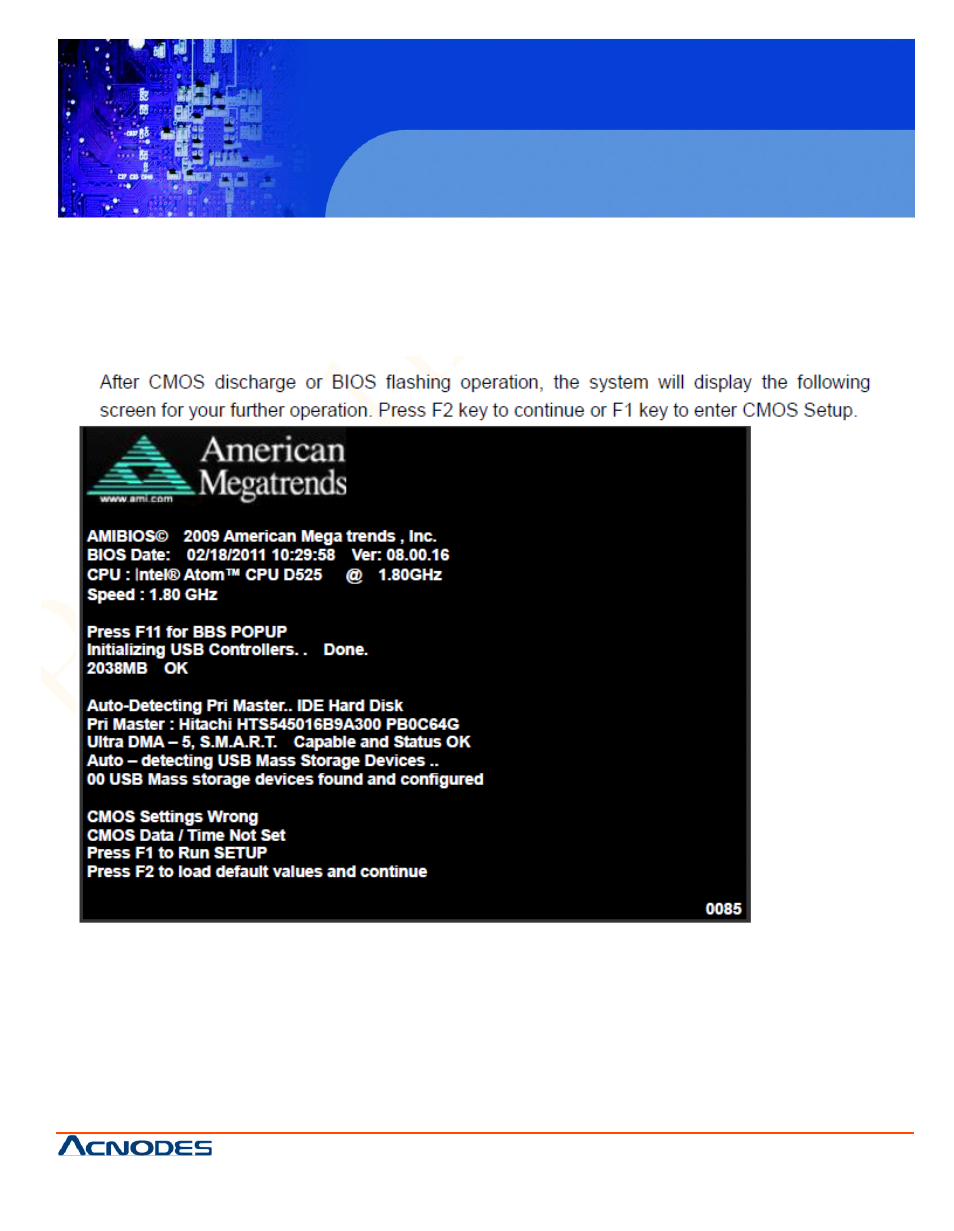 After CMOS discharge or BIOS flashing operation, the system will display the following screen for your further operation. Press F2 key to continue or F1 key to enter CMOS Setup.

American Megatrends
www.ami.com

AMIBIOS© 2009 American Mega trends , Inc.
BIOS Date: 02/18/2011 10:29:58 Ver: 08.00.16
CPU : Intel® Atom™ CPU D525 @ 1.80GHz
Speed : 1.80 GHz

Press F11 for BBS POPUP
Initializing USB Controllers. . Done.
2038MB OK

Auto-Detecting Pri Master.. IDE Hard Disk
Pri Master : Hitachi HTS545016B9A300 PB0C64G
Ultra DMA – 5, S.M.A.R.T. Capable and Status OK
Auto – detecting USB Mass Storage Devices ..
00 USB Mass storage devices found and configured

CMOS Settings Wrong
CMOS Data / Time Not Set
Press F1 to Run SETUP
Press F2 to load default values and continue

0085

ACNODES